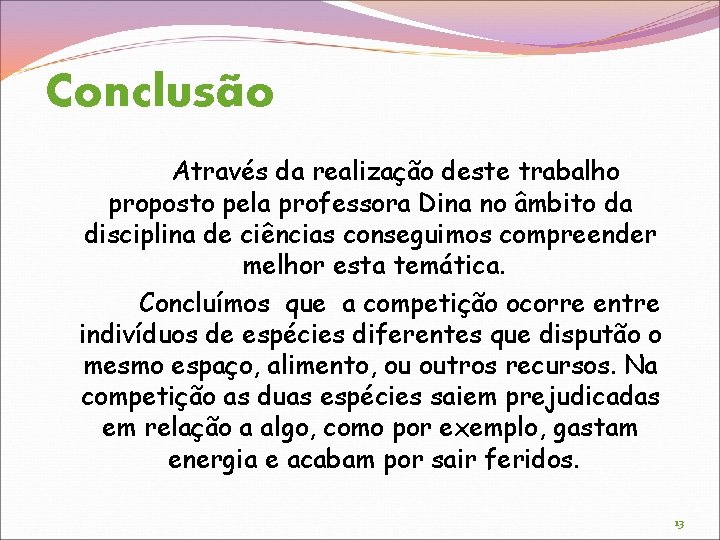 Conclusão

Através da realização deste trabalho proposto pela professora Dina no âmbito da disciplina de ciências conseguimos compreender melhor esta temática.

Concluímos que a competição ocorre entre indivíduos de espécies diferentes que disputão o mesmo espaço, alimento, ou outros recursos. Na competição as duas espécies saiem prejudicadas em relação a algo, como por exemplo, gastam energia e acabam por sair feridos.

13